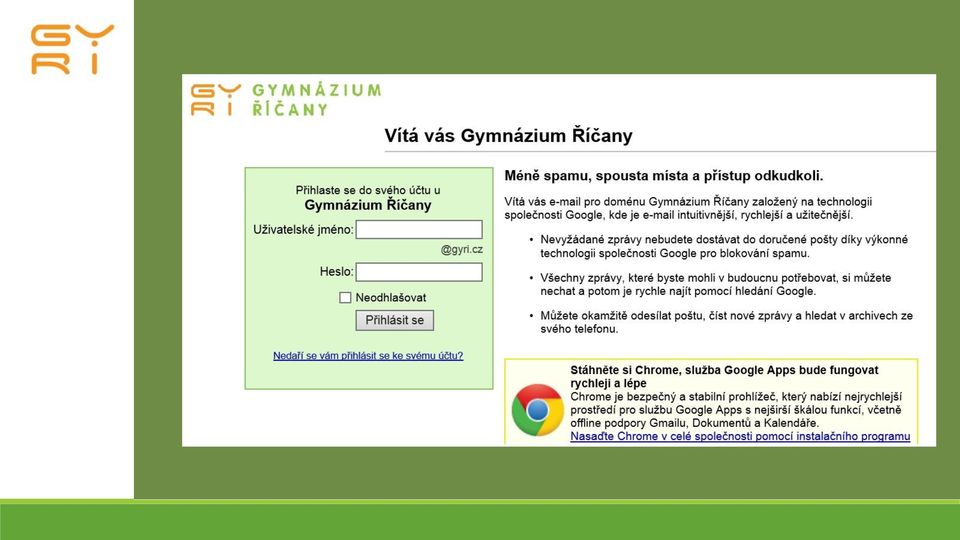 GY
RI

GY
RI GYMNÁZIUM
ŘÍČANY

Vítá vás Gymnázium Říčany

Přihlaste se do svého účtu u
Gymnázium Říčany

Uživatelské jméno:
@gyri.cz

Heslo:

Neodhlašovat

Přihlásit se

Nedaří se vám přihlásit se ke svému účtu?

Méně spamu, spousta místa a přístup odkudkoli.

Vítá vás e-mail pro doménu Gymnázium Říčany založený na technologii společnosti Google, kde je e-mail intuitivnější, rychlejší a užitečnější.

• Nevyžádané zprávy nebudete dostávat do doručené pošty díky výkonné technologii společnosti Google pro blokování spamu.

• Všechny zprávy, které byste mohli v budoucnu potřebovat, si můžete nechat a potom je rychle najít pomocí hledání Google.

• Můžete okamžitě odesílat poštu, číst nové zprávy a hledat v archivech ze svého telefonu.

Stáhněte si Chrome, služba Google Apps bude fungovat rychleji a lépe

Chrome je bezpečný a stabilní prohlížeč, který nabízí nejrychlejší prostředí pro službu Google Apps s nejširší škálou funkcí, včetně offline podpory Gmailu, Dokumentů a Kalendáře.
Nasaďte Chrome v celé společnosti pomocí instalačního programu